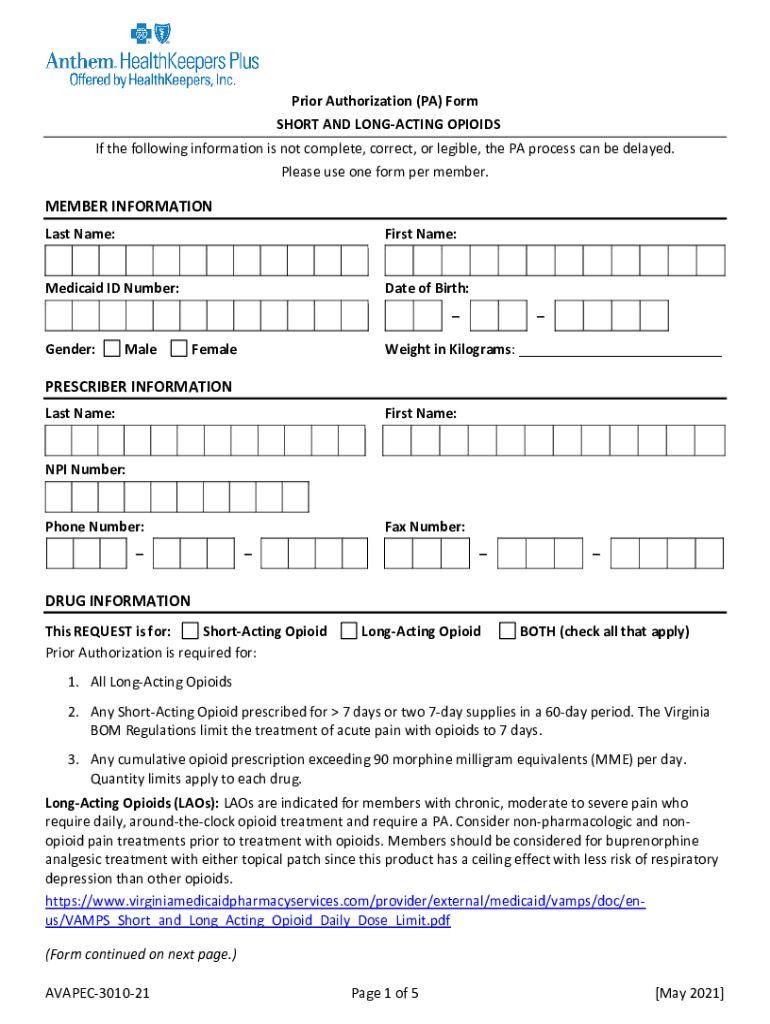 Anthem. HealthKeepers Plus
Offered by HealthKeepers, Inc.

Prior Authorization (PA) Form
SHORT AND LONG-ACTING OPIOIDS

If the following information is not complete, correct, or legible, the PA process can be delayed.
Please use one form per member.

MEMBER INFORMATION

Last Name:

First Name:

Medicaid ID Number:

Date of Birth:

– –

Gender: Male Female

Weight in Kilograms:

PRESCRIBER INFORMATION

Last Name:

First Name:

NPI Number:

Phone Number:

– –

Fax Number:

– –

DRUG INFORMATION

This REQUEST is for: Short-Acting Opioid Long-Acting Opioid BOTH (check all that apply)

Prior Authorization is required for:

1. All Long-Acting Opioids

2. Any Short-Acting Opioid prescribed for > 7 days or two 7-day supplies in a 60-day period. The Virginia BOM Regulations limit the treatment of acute pain with opioids to 7 days.

3. Any cumulative opioid prescription exceeding 90 morphine milligram equivalents (MME) per day. Quantity limits apply to each drug.

Long-Acting Opioids (LAOs): LAOs are indicated for members with chronic, moderate to severe pain who require daily, around-the-clock opioid treatment and require a PA. Consider non-pharmacologic and non-opioid pain treatments prior to treatment with opioids. Members should be considered for buprenorphine analgesic treatment with either topical patch since this product has a ceiling effect with less risk of respiratory depression than other opioids.

https://www.virginiamedicaidpharmacyservices.com/provider/external/medicaid/vamps/doc/en-us/VAMPS_Short_and_Long_Acting_Opioid_Daily_Dose_Limit.pdf

(Form continued on next page.)

AVAPEC-3010-21

Page 1 of 5

[May 2021]